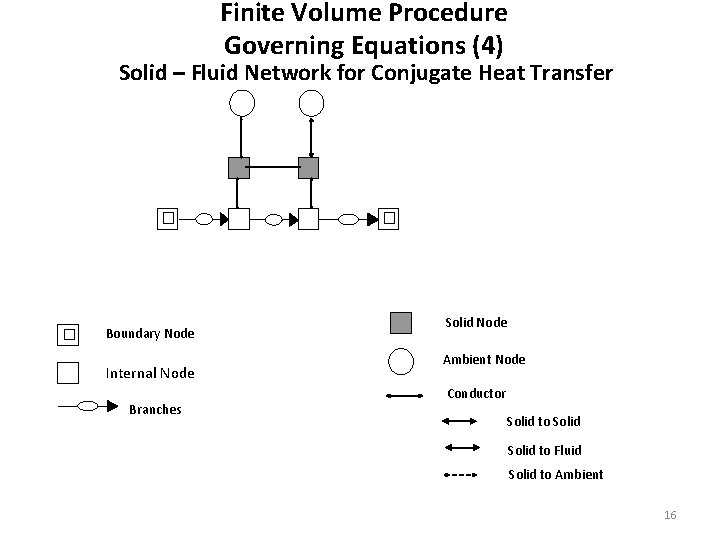 Finite Volume Procedure
Governing Equations (4)
Solid – Fluid Network for Conjugate Heat Transfer

Boundary Node

Internal Node

Branches

Solid Node

Ambient Node

Conductor

Solid to Solid

Solid to Fluid

Solid to Ambient

16